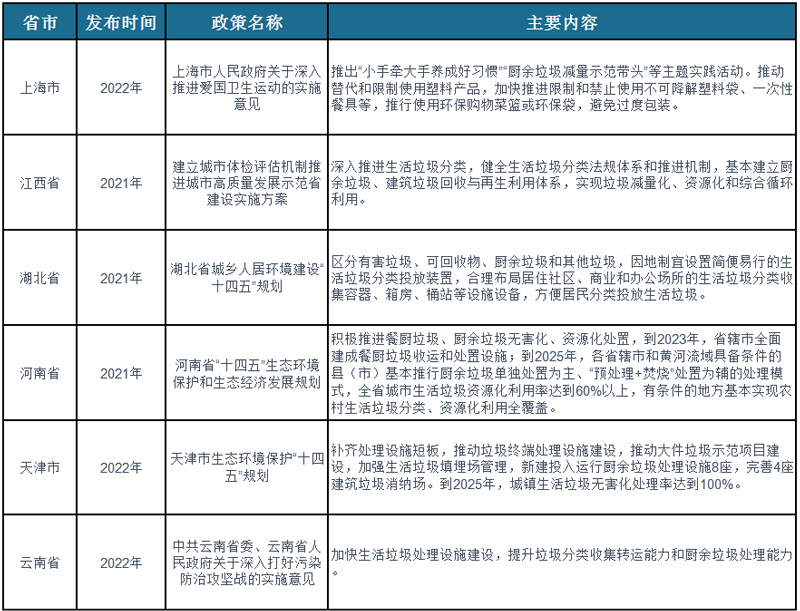 | 省市 | 发布时间 | 政策名称 | 主要内容 |
|---|---|---|---|
| 上海市 | 2022年 | 上海市人民政府关于深入推进爱国卫生运动的实施意见 | 推出"小手牵大手养成好习惯""厨余垃圾减量示范带头"等主题实践活动。推动替代和限制使用塑料产品，加快推进限制和禁止使用不可降解塑料袋、一次性餐具等，推行使用环保购物菜篮或环保袋，避免过度包装。 |
| 江西省 | 2021年 | 建立城市体检评估机制推进城市高质量发展示范省建设实施方案 | 深入推进生活垃圾分类，健全生活垃圾分类法规体系和推进机制，基本建立厨余垃圾、建筑垃圾回收与再生利用体系，实现垃圾减量化、资源化和综合循环利用。 |
| 湖北省 | 2021年 | 湖北省城乡人居环境建设"十四五"规划 | 区分有害垃圾、可回收物、厨余垃圾和其他垃圾，因地制宜设置简便易行的生活垃圾分类投放装置，合理布局居住社区、商业和办公场所的生活垃圾分类收集容器、箱房、桶站等设施设备，方便居民分类投放生活垃圾。 |
| 河南省 | 2021年 | 河南省"十四五"生态环境保护和生态经济发展规划 | 积极推进餐厨垃圾、厨余垃圾无害化、资源化处置，到2023年，省辖市全面建成餐厨垃圾收运和处置设施；到2025年，各省辖市和黄河流域具备条件的县（市）基本推行厨余垃圾单独处置为主、"预处理+焚烧"处置为辅的处理模式，全省城市生活垃圾资源化利用率达到60%以上，有条件的地方基本实现农村生活垃圾分类、资源化利用全覆盖。 |
| 天津市 | 2022年 | 天津市生态环境保护"十四五"规划 | 补齐处理设施短板，推动垃圾终端处理设施建设，推动大件垃圾示范项目建设，加强生活垃圾填埋场管理，新建投入运行厨余垃圾处理设施8座，完善4座建筑垃圾消纳场。到2025年，城镇生活垃圾无害化处理率达到100%。 |
| 云南省 | 2022年 | 中共云南省委、云南省人民政府关于深入打好污染防治攻坚战的实施意见 | 加快生活垃圾处理设施建设，提升垃圾分类收集转运能力和厨余垃圾处理能力。 |